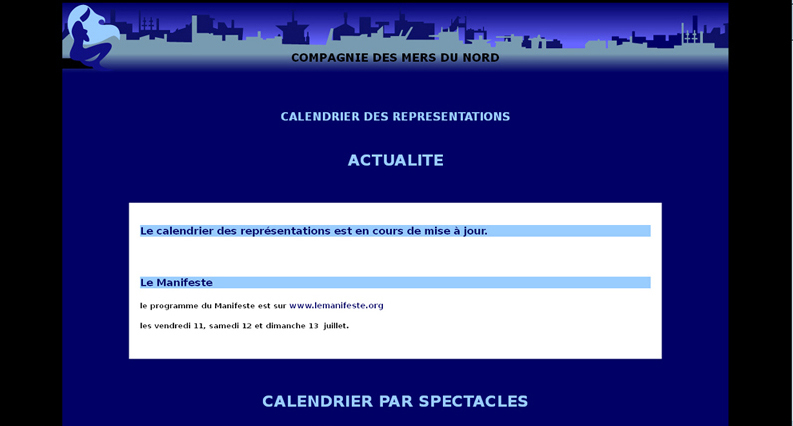 COMPAGNIE DES MERS DU NORD

CALENDRIER DES REPRESENTATIONS

ACTUALITE

Le calendrier des représentations est en cours de mise à jour.

Le Manifeste

le programme du Manifeste est sur www.lemanifeste.org

les vendredi 11, samedi 12 et dimanche 13 juillet.

CALENDRIER PAR SPECTACLES